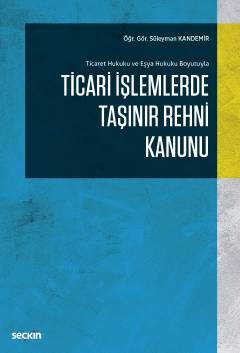 Öğr. Gör. Süleyman KANDEMİR

Ticaret Hukuku ve Eşya Hukuku Boyutuyla

TİCARİ İŞLEMLERDE TAŞINIR REHNİ KANUNU

seçkin